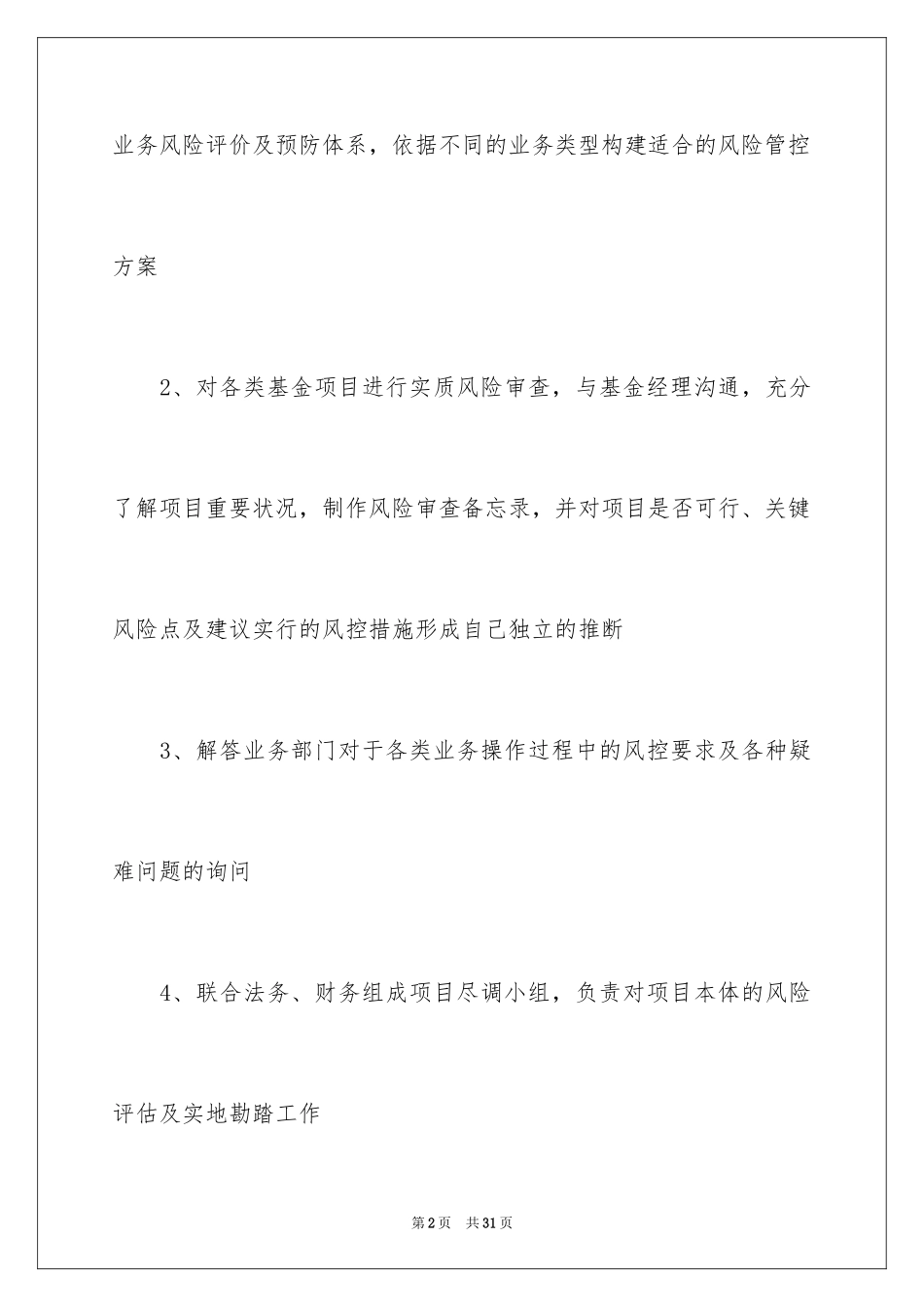 业务风险评价及预防体系，依据不同的业务类型构建适合的风险管控方案

2、对各类基金项目进行实质风险审查，与基金经理沟通，充分了解项目重要状况，制作风险审查备忘录，并对项目是否可行、关键风险点及建议实行的风控措施形成自己独立的推断

3、解答业务部门对于各类业务操作过程中的风控要求及各种疑难问题的询问

4、联合法务、财务组成项目尽调小组，负责对项目本体的风险评估及实地勘踏工作

第2页 共31页